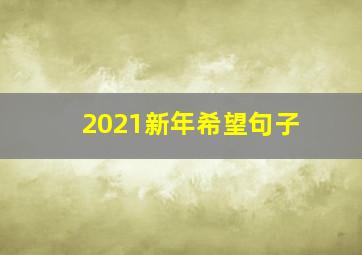 2021新年希望句子